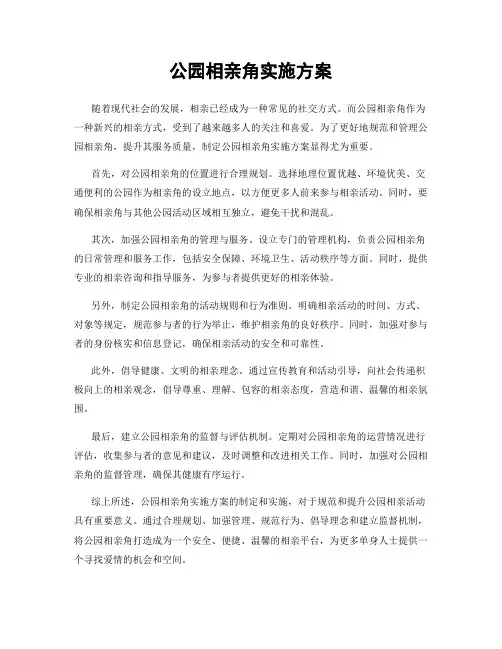 公园相亲角实施方案

随着现代社会的发展，相亲已经成为一种常见的社交方式。而公园相亲角作为一种新兴的相亲方式，受到了越来越多人的关注和喜爱。为了更好地规范和管理公园相亲角，提升其服务质量，制定公园相亲角实施方案显得尤为重要。

首先，对公园相亲角的位置进行合理规划。选择地理位置优越、环境优美、交通便利的公园作为相亲角的设立地点，以方便更多人前来参与相亲活动。同时，要确保相亲角与其他公园活动区域相互独立，避免干扰和混乱。

其次，加强公园相亲角的管理与服务。设立专门的管理机构，负责公园相亲角的日常管理和服务工作，包括安全保障、环境卫生、活动秩序等方面。同时，提供专业的相亲咨询和指导服务，为参与者提供更好的相亲体验。

另外，制定公园相亲角的活动规则和行为准则。明确相亲活动的时间、方式、对象等规定，规范参与者的行为举止，维护相亲角的良好秩序。同时，加强对参与者的身份核实和信息登记，确保相亲活动的安全和可靠性。

此外，倡导健康、文明的相亲理念。通过宣传教育和活动引导，向社会传递积极向上的相亲观念，倡导尊重、理解、包容的相亲态度，营造和谐、温馨的相亲氛围。

最后，建立公园相亲角的监督与评估机制。定期对公园相亲角的运营情况进行评估，收集参与者的意见和建议，及时调整和改进相关工作。同时，加强对公园相亲角的监督管理，确保其健康有序运行。

综上所述，公园相亲角实施方案的制定和实施，对于规范和提升公园相亲活动具有重要意义。通过合理规划、加强管理、规范行为、倡导理念和建立监督机制，将公园相亲角打造成为一个安全、便捷、温馨的相亲平台，为更多单身人士提供一个寻找爱情的机会和空间。